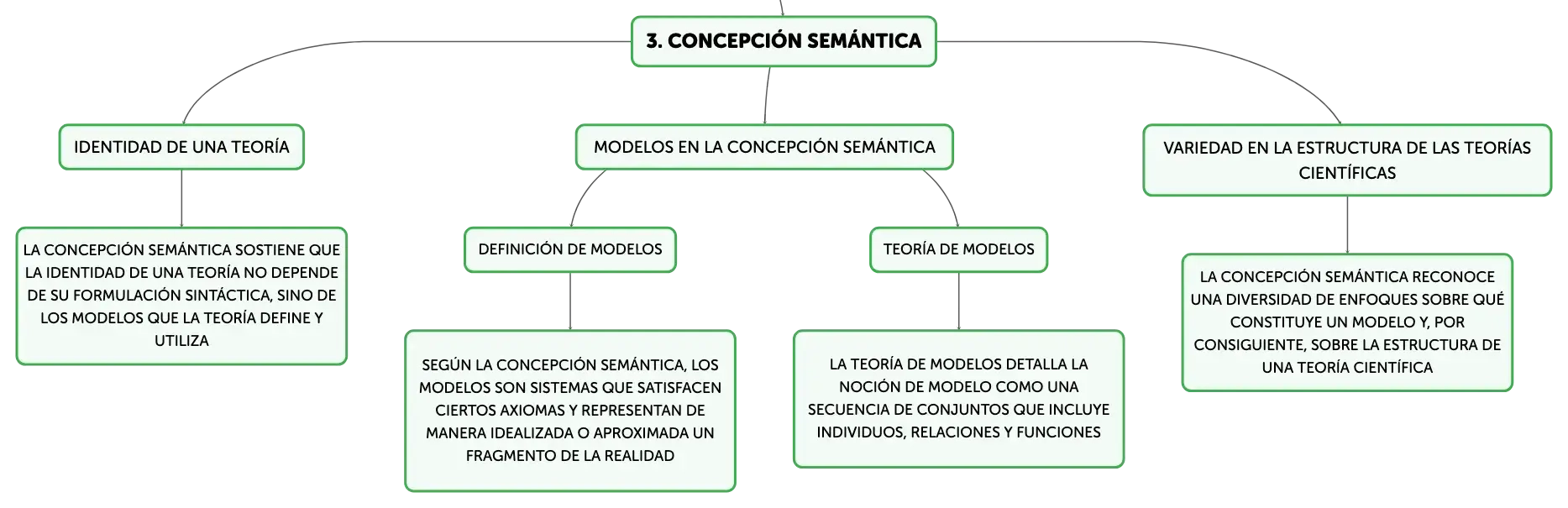 3. CONCEPCIÓN SEMÁNTICA

IDENTIDAD DE UNA TEORÍA

LA CONCEPCIÓN SEMÁNTICA SOSTIENE QUE LA IDENTIDAD DE UNA TEORÍA NO DEPENDE DE SU FORMULACIÓN SINTÁCTICA, SINO DE LOS MODELOS QUE LA TEORÍA DEFINE Y UTILIZA

MODELOS EN LA CONCEPCIÓN SEMÁNTICA

DEFINICIÓN DE MODELOS

SEGÚN LA CONCEPCIÓN SEMÁNTICA, LOS MODELOS SON SISTEMAS QUE SATISFACEN CIERTOS AXIOMAS Y REPRESENTAN DE MANERA IDEALIZADA O APROXIMADA UN FRAGMENTO DE LA REALIDAD

TEORÍA DE MODELOS

LA TEORÍA DE MODELOS DETALLA LA NOCIÓN DE MODELO COMO UNA SECUENCIA DE CONJUNTOS QUE INCLUYE INDIVIDUOS, RELACIONES Y FUNCIONES

VARIEDAD EN LA ESTRUCTURA DE LAS TEORÍAS CIENTÍFICAS

LA CONCEPCIÓN SEMÁNTICA RECONOCE UNA DIVERSIDAD DE ENFOQUES SOBRE QUÉ CONSTITUYE UN MODELO Y, POR CONSIGUIENTE, SOBRE LA ESTRUCTURA DE UNA TEORÍA CIENTÍFICA